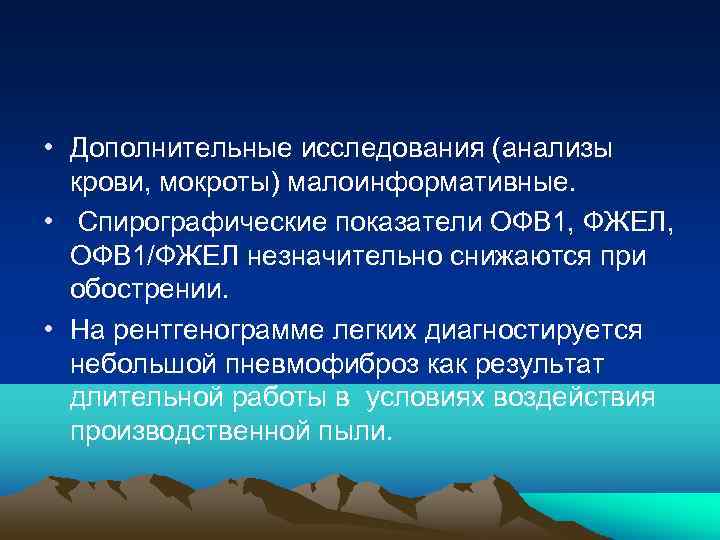 • Дополнительные исследования (анализы крови, мокроты) малоинформативные.

• Спирографические показатели ОФВ1, ФЖЕЛ, ОФВ1/ФЖЕЛ незначительно снижаются при обострении.

• На рентгенограмме легких диагностируется небольшой пневмофиброз как результат длительной работы в условиях воздействия производственной пыли.